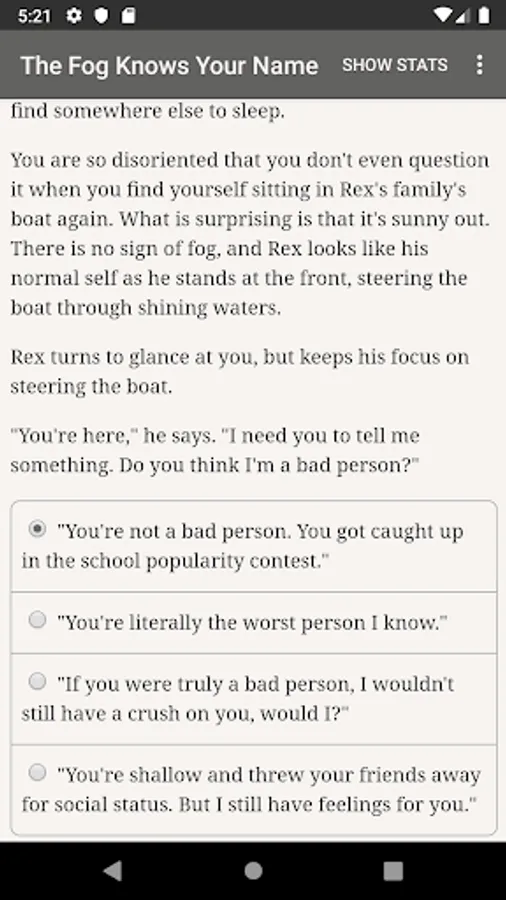 5:21

The Fog Knows Your Name SHOW STATS

find somewhere else to sleep.

You are so disoriented that you don't even question it when you find yourself sitting in Rex's family's boat again. What is surprising is that it's sunny out. There is no sign of fog, and Rex looks like his normal self as he stands at the front, steering the boat through shining waters.

Rex turns to glance at you, but keeps his focus on steering the boat.

"You're here," he says. "I need you to tell me something. Do you think I'm a bad person?"

"You're not a bad person. You got caught up in the school popularity contest."

"You're literally the worst person I know."

"If you were truly a bad person, I wouldn't still have a crush on you, would I?"

"You're shallow and threw your friends away for social status. But I still have feelings for you."